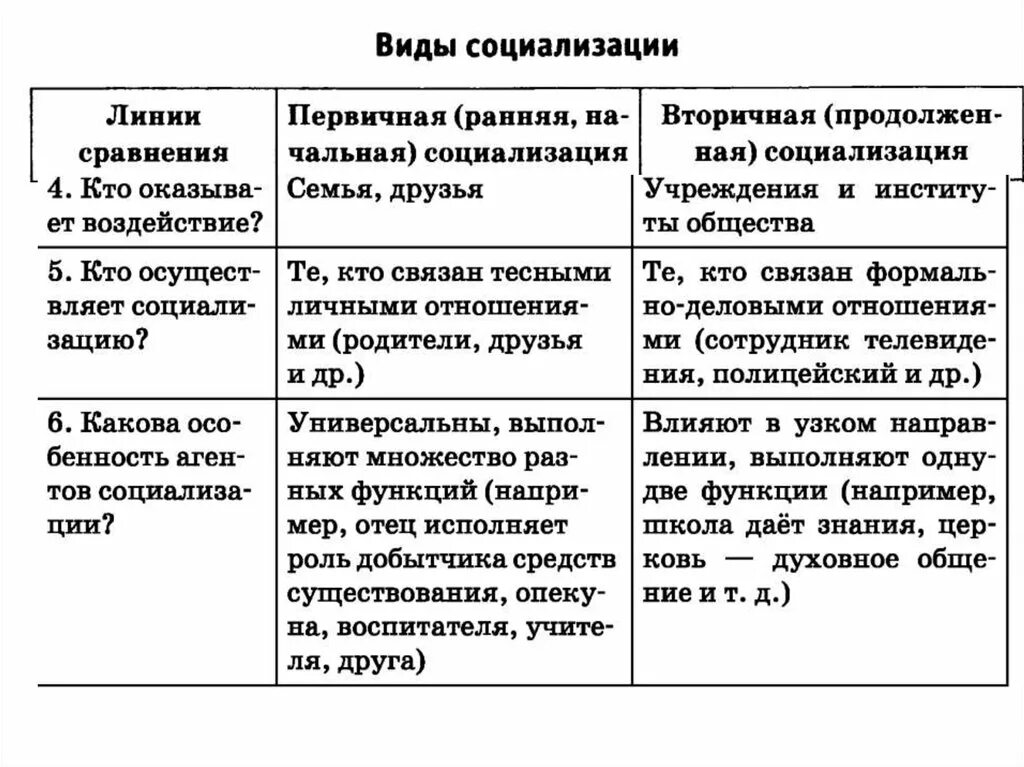 Виды социализации

| Линии сравнения | Первичная (ранняя, начальная) социализация | Вторичная (продолженная) социализация |
|---|---|---|
| 4. Кто оказывает воздействие? | Семья, друзья | Учреждения и институты общества |
| 5. Кто осуществляет социализацию? | Те, кто связан тесными личными отношениями (родители, друзья и др.) | Те, кто связан формально-деловыми отношениями (сотрудник телевидения, полицейский и др.) |
| 6. Какова особенность агентов социализации? | Универсальны, выполняют множество разных функций (например, отец исполняет роль добытчика средств существования, опекуна, воспитателя, учителя, друга) | Влияют в узком направлении, выполняют одну-две функции (например, школа даёт знания, церковь — духовное общение и т. д.) |